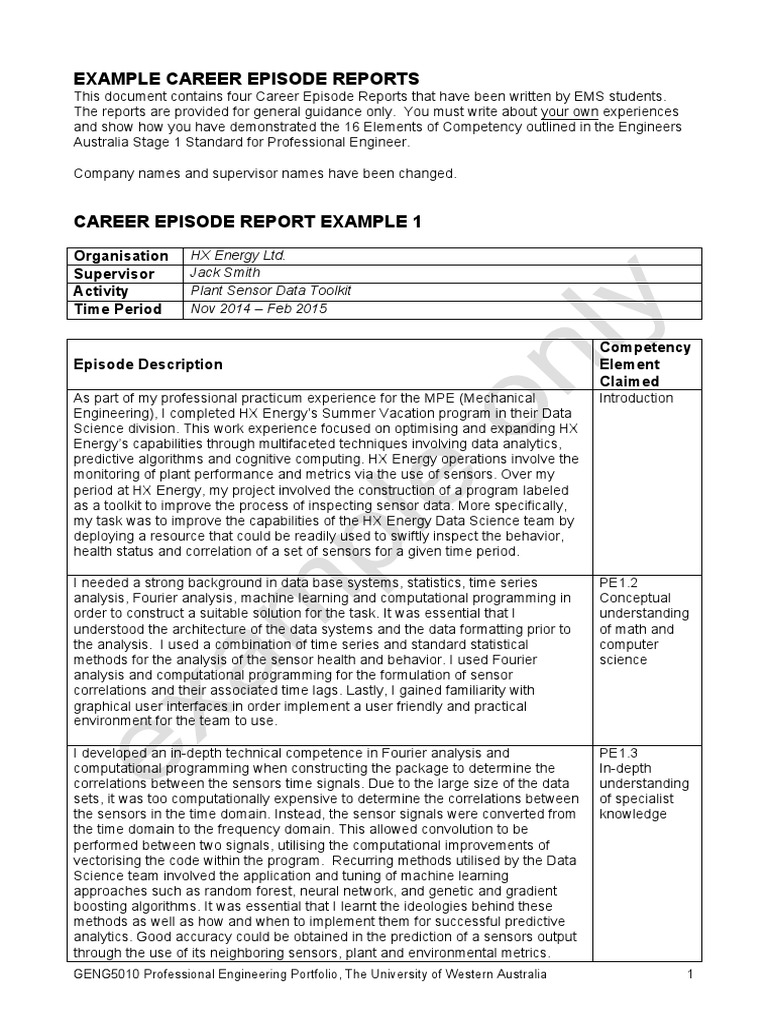 EXAMPLE CAREER EPISODE REPORTS
This document contains four Career Episode Reports that have been written by EMS students. The reports are provided for general guidance only. You must write about your own experiences and show how you have demonstrated the 16 Elements of Competency outlined in the Engineers Australia Stage 1 Standard for Professional Engineer.

Company names and supervisor names have been changed.

CAREER EPISODE REPORT EXAMPLE 1

| Organisation | HX Energy Ltd. |
|---|---|
| Supervisor | Jack Smith |
| Activity | Plant Sensor Data Toolkit |
| Time Period | Nov 2014 – Feb 2015 |

| Episode Description | Competency Element Claimed |
|---|---|
| As part of my professional practicum experience for the MPE (Mechanical Engineering), I completed HX Energy's Summer Vacation program in their Data Science division. This work experience focused on optimising and expanding HX Energy's capabilities through multifaceted techniques involving data analytics, predictive algorithms and cognitive computing. HX Energy operations involve the monitoring of plant performance and metrics via the use of sensors. Over my period at HX Energy, my project involved the construction of a program labeled as a toolkit to improve the process of inspecting sensor data. More specifically, my task was to improve the capabilities of the HX Energy Data Science team by deploying a resource that could be readily used to swiftly inspect the behavior, health status and correlation of a set of sensors for a given time period. | Introduction |
| I needed a strong background in data base systems, statistics, time series analysis, Fourier analysis, machine learning and computational programming in order to construct a suitable solution for the task. It was essential that I understood the architecture of the data systems and the data formatting prior to the analysis. I used a combination of time series and standard statistical methods for the analysis of the sensor health and behavior. I used Fourier analysis and computational programming for the formulation of sensor correlations and their associated time lags. Lastly, I gained familiarity with graphical user interfaces in order implement a user friendly and practical environment for the team to use. | PE1.2 Conceptual understanding of math and computer science |
| I developed an in-depth technical competence in Fourier analysis and computational programming when constructing the package to determine the correlations between the sensors time signals. Due to the large size of the data sets, it was too computationally expensive to determine the correlations between the sensors in the time domain. Instead, the sensor signals were converted from the time domain to the frequency domain. This allowed convolution to be performed between two signals, utilising the computational improvements of vectorising the code within the program. Recurring methods utilised by the Data Science team involved the application and tuning of machine learning approaches such as random forest, neural network, and genetic and gradient boosting algorithms. It was essential that I learnt the ideologies behind these methods as well as how and when to implement them for successful predictive analytics. Good accuracy could be obtained in the prediction of a sensors output through the use of its neighboring sensors, plant and environmental metrics. | PE1.3 In-depth understanding of specialist knowledge |

example only

GENG5010 Professional Engineering Portfolio, The University of Western Australia 1